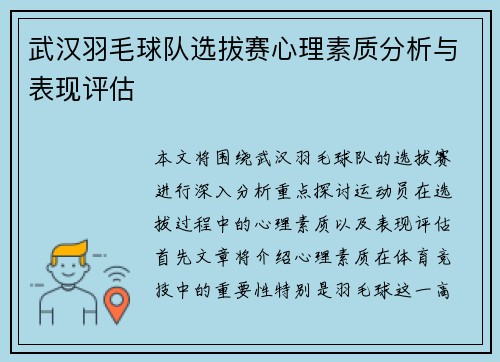 武汉羽毛球队选拔赛心理素质分析与表现评估

本文将围绕武汉羽毛球队的选拔赛进行深入分析重点探讨运动员在选拔过程中的心理素质以及表现评估首先文章将介绍心理素质在体育竞技中的重要性特别是羽毛球这一高